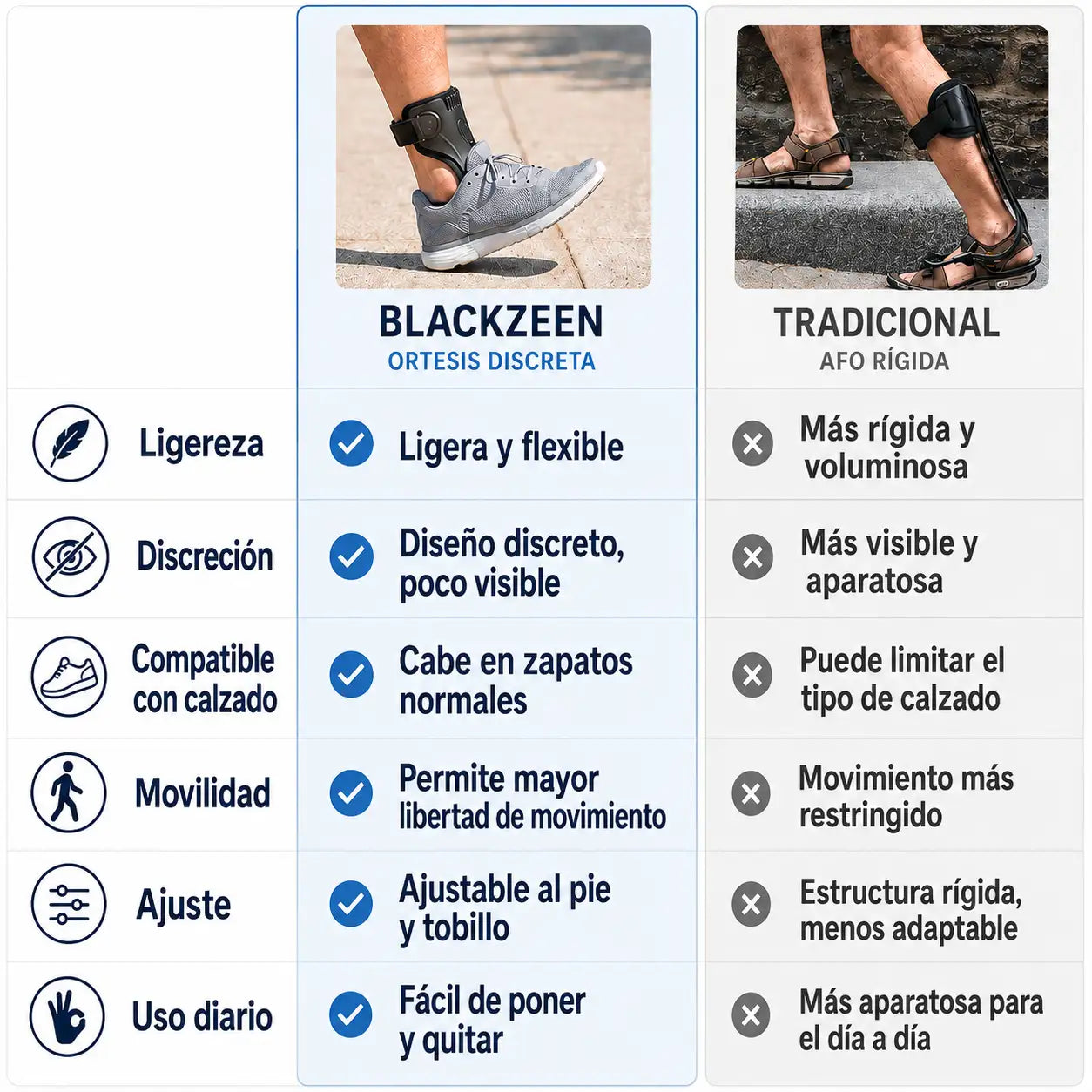 | | BLACKZEEN ORTESIS DISCRETA | TRADICIONAL AFO RÍGIDA |
|---|---|---|
| Ligereza | Ligera y flexible | Más rígida y voluminosa |
| Discreción | Diseño discreto, poco visible | Más visible y aparatosa |
| Compatible con calzado | Cabe en zapatos normales | Puede limitar el tipo de calzado |
| Movilidad | Permite mayor libertad de movimiento | Movimiento más restringido |
| Ajuste | Ajustable al pie y tobillo | Estructura rígida, menos adaptable |
| Uso diario | Fácil de poner y quitar | Más aparatosa para el día a día |